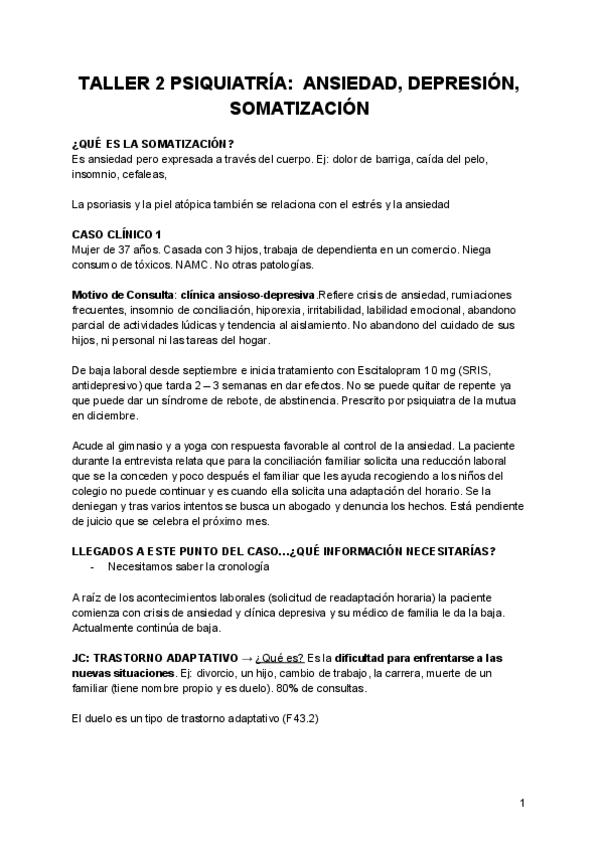 TALLER 2 PSIQUIATRÍA: ANSIEDAD, DEPRESIÓN, SOMATIZACIÓN

¿QUÉ ES LA SOMATIZACIÓN?
Es ansiedad pero expresada a través del cuerpo. Ej: dolor de barriga, caída del pelo, insomnio, cefaleas,

La psoriasis y la piel atópica también se relaciona con el estrés y la ansiedad

CASO CLÍNICO 1
Mujer de 37 años. Casada con 3 hijos, trabaja de dependienta en un comercio. Niega consumo de tóxicos. NAMC. No otras patologías.

Motivo de Consulta: clínica ansioso-depresiva.Refiere crisis de ansiedad, rumiaciones frecuentes, insomnio de conciliación, hiporexia, irritabilidad, labilidad emocional, abandono parcial de actividades lúdicas y tendencia al aislamiento. No abandono del cuidado de sus hijos, ni personal ni las tareas del hogar.

De baja laboral desde septiembre e inicia tratamiento con Escitalopram 10 mg (SRIS, antidepresivo) que tarda 2 – 3 semanas en dar efectos. No se puede quitar de repente ya que puede dar un síndrome de rebote, de abstinencia. Prescrito por psiquiatra de la mutua en diciembre.

Acude al gimnasio y a yoga con respuesta favorable al control de la ansiedad. La paciente durante la entrevista relata que para la conciliación familiar solicita una reducción laboral que se la conceden y poco después el familiar que les ayuda recogiendo a los niños del colegio no puede continuar y es cuando ella solicita una adaptación del horario. Se la deniegan y tras varios intentos se busca un abogado y denuncia los hechos. Está pendiente de juicio que se celebra el próximo mes.

LLEGADOS A ESTE PUNTO DEL CASO...¿QUÉ INFORMACIÓN NECESITARÍAS?
- Necesitamos saber la cronología

A raíz de los acontecimientos laborales (solicitud de readaptación horaria) la paciente comienza con crisis de ansiedad y clínica depresiva y su médico de familia le da la baja. Actualmente continúa de baja.

JC: TRASTORNO ADAPTATIVO → ¿Qué es? Es la dificultad para enfrentarse a las nuevas situaciones. Ej: divorcio, un hijo, cambio de trabajo, la carrera, muerte de un familiar (tiene nombre propio y es duelo). 80% de consultas.

El duelo es un tipo de trastorno adaptativo (F43.2)

1